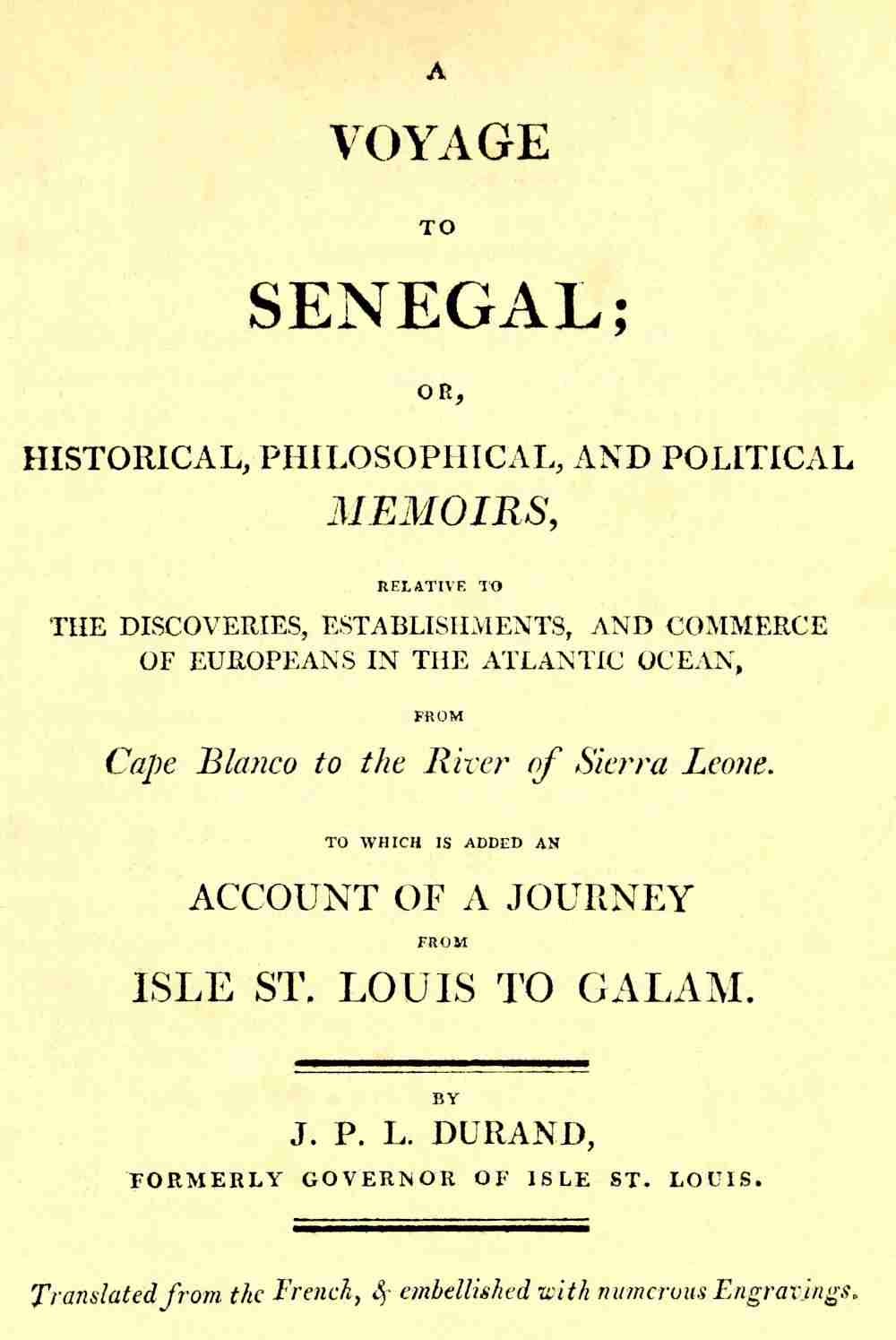 A

VOYAGE

TO

SENEGAL;

OR,

HISTORICAL, PHILOSOPHICAL, AND POLITICAL MEMOIRS,

RELATIVE TO

THE DISCOVERIES, ESTABLISHMENTS, AND COMMERCE OF EUROPEANS IN THE ATLANTIC OCEAN,

FROM

Cape Blanco to the River of Sierra Leone.

TO WHICH IS ADDED AN

ACCOUNT OF A JOURNEY

FROM

ISLE ST. LOUIS TO GALAM.

BY

J. P. L. DURAND,

FORMERLY GOVERNOR OF ISLE ST. LOUIS.

Translated from the French, & embellished with numerous Engravings.